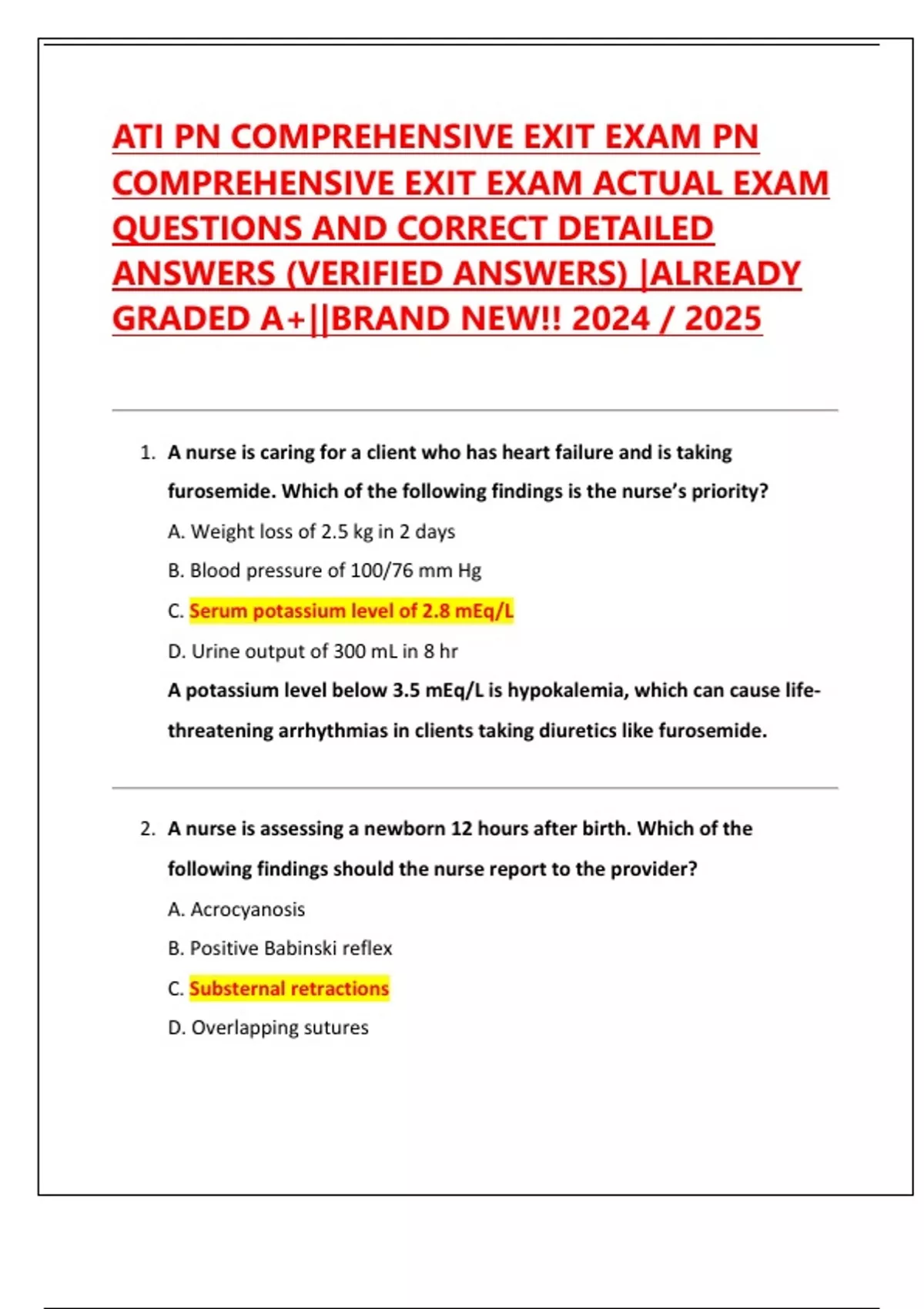 ATI PN COMPREHENSIVE EXIT EXAM PN COMPREHENSIVE EXIT EXAM ACTUAL EXAM QUESTIONS AND CORRECT DETAILED ANSWERS (VERIFIED ANSWERS) |ALREADY GRADED A+||BRAND NEW!! 2024 / 2025

1. A nurse is caring for a client who has heart failure and is taking furosemide. Which of the following findings is the nurse's priority?

A. Weight loss of 2.5 kg in 2 days

B. Blood pressure of 100/76 mm Hg

C. Serum potassium level of 2.8 mEq/L

D. Urine output of 300 mL in 8 hr

A potassium level below 3.5 mEq/L is hypokalemia, which can cause life-threatening arrhythmias in clients taking diuretics like furosemide.

2. A nurse is assessing a newborn 12 hours after birth. Which of the following findings should the nurse report to the provider?

A. Acrocyanosis

B. Positive Babinski reflex

C. Substernal retractions

D. Overlapping sutures